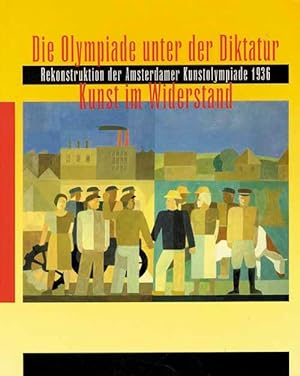 Die Olympiade unter der Diktatur
Rekonstruktion der Amsterdamer Kunstolympiade 1936
Kunst im Widerstand